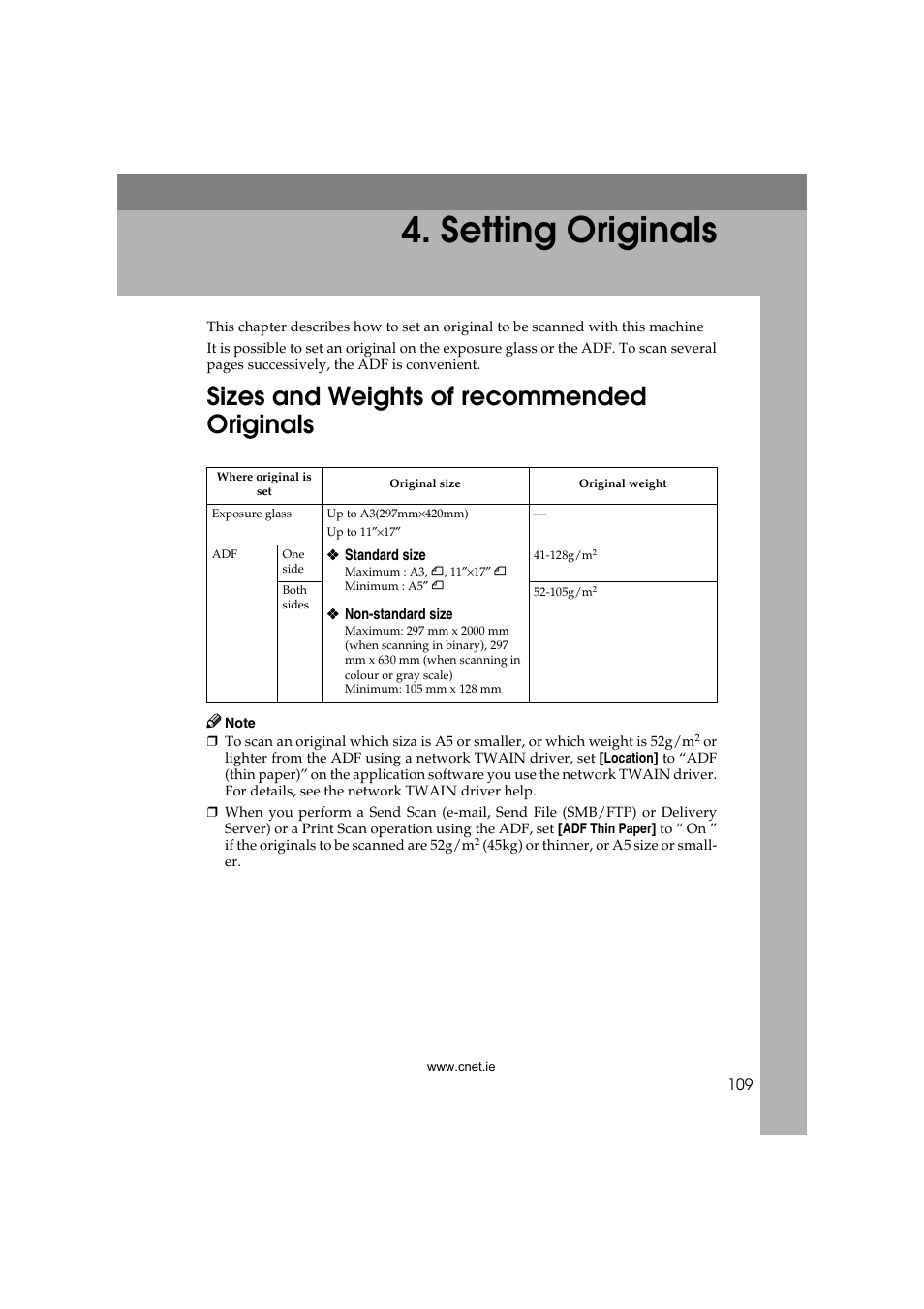 4. Setting Originals

This chapter describes how to set an original to be scanned with this machine

It is possible to set an original on the exposure glass or the ADF. To scan several pages successively, the ADF is convenient.

Sizes and Weights of recommended Originals

| Where original is set | | Original size | Original weight |
|---|---|---|---|
| Exposure glass | | Up to A3(297mm×420mm) Up to 11″×17″ | — |
| ADF | One side | ❖ Standard size Maximum : A3, ▱, 11″×17″ ▱ Minimum : A5″ ▱ ❖ Non-standard size Maximum: 297 mm x 2000 mm (when scanning in binary), 297 mm x 630 mm (when scanning in colour or gray scale) Minimum: 105 mm x 128 mm | 41-128g/m$^2$ |
| | Both sides | | 52-105g/m$^2$ |

Note

❒ To scan an original which siza is A5 or smaller, or which weight is 52g/m$^2$ or lighter from the ADF using a network TWAIN driver, set [Location] to “ADF (thin paper)” on the application software you use the network TWAIN driver. For details, see the network TWAIN driver help.

❒ When you perform a Send Scan (e-mail, Send File (SMB/FTP) or Delivery Server) or a Print Scan operation using the ADF, set [ADF Thin Paper] to “ On ” if the originals to be scanned are 52g/m$^2$ (45kg) or thinner, or A5 size or smaller.

www.cnet.ie

109